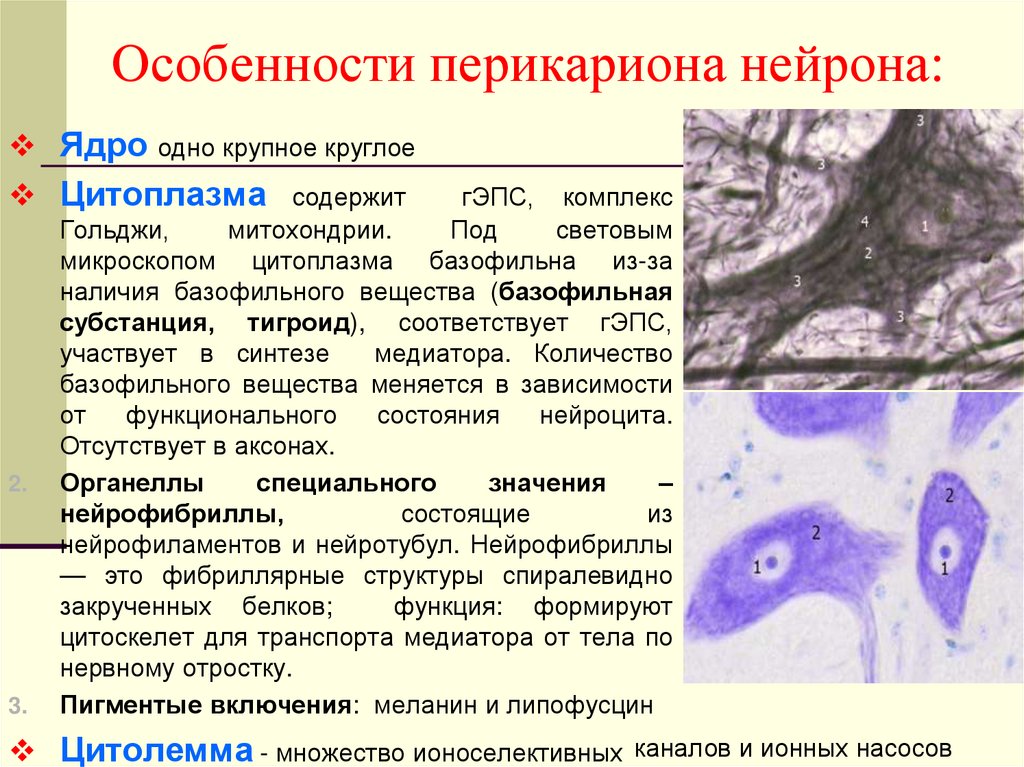 Особенности перикариона нейрона:

❖ Ядро одно крупное круглое

❖ Цитоплазма содержит гЭПС, комплекс Гольджи, митохондрии. Под световым микроскопом цитоплазма базофильна из-за наличия базофильного вещества (базофильная субстанция, тигроид), соответствует гЭПС, участвует в синтезе медиатора. Количество базофильного вещества меняется в зависимости от функционального состояния нейроцита. Отсутствует в аксонах.

2. Органеллы специального значения – нейрофибриллы, состоящие из нейрофиламентов и нейротубул. Нейрофибриллы — это фибриллярные структуры спиралевидно закрученных белков; функция: формируют цитоскелет для транспорта медиатора от тела по нервному отростку.

3. Пигментые включения: меланин и липофусцин

❖ Цитолемма - множество ионоселективных каналов и ионных насосов

3
3
4
1
2
3
3
2
2
1
1